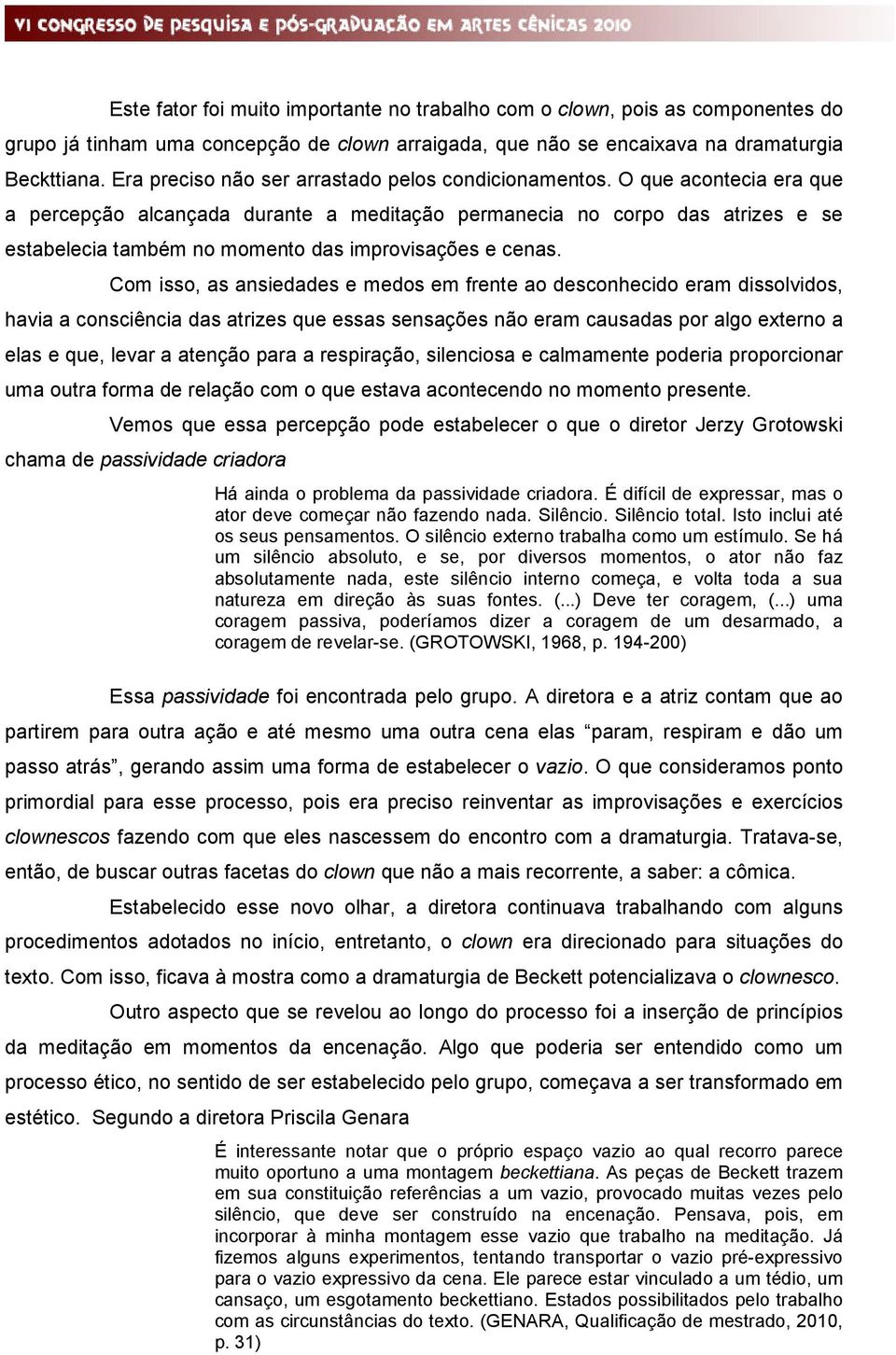 VI CONGRESSO DE PESQUISA E PÓS-GRADUAÇÃO EM ARTES CÊNICAS 2010

Este fator foi muito importante no trabalho com o clown, pois as componentes do grupo já tinham uma concepção de clown arraigada, que não se encaixava na dramaturgia Beckttiana. Era preciso não ser arrastado pelos condicionamentos. O que acontecia era que a percepção alcançada durante a meditação permanecia no corpo das atrizes e se estabelecia também no momento das improvisações e cenas.

Com isso, as ansiedades e medos em frente ao desconhecido eram dissolvidos, havia a consciência das atrizes que essas sensações não eram causadas por algo externo a elas e que, levar a atenção para a respiração, silenciosa e calmamente poderia proporcionar uma outra forma de relação com o que estava acontecendo no momento presente.

Vemos que essa percepção pode estabelecer o que o diretor Jerzy Grotowski chama de passividade criadora

Há ainda o problema da passividade criadora. É difícil de expressar, mas o ator deve começar não fazendo nada. Silêncio. Silêncio total. Isto inclui até os seus pensamentos. O silêncio externo trabalha como um estímulo. Se há um silêncio absoluto, e se, por diversos momentos, o ator não faz absolutamente nada, este silêncio interno começa, e volta toda a sua natureza em direção às suas fontes. (...) Deve ter coragem, (...) uma coragem passiva, poderíamos dizer a coragem de um desarmado, a coragem de revelar-se. (GROTOWSKI, 1968, p. 194-200)

Essa passividade foi encontrada pelo grupo. A diretora e a atriz contam que ao partirem para outra ação e até mesmo uma outra cena elas “param, respiram e dão um passo atrás”, gerando assim uma forma de estabelecer o vazio. O que consideramos ponto primordial para esse processo, pois era preciso reinventar as improvisações e exercícios clownescos fazendo com que eles nascessem do encontro com a dramaturgia. Tratava-se, então, de buscar outras facetas do clown que não a mais recorrente, a saber: a cômica.

Estabelecido esse novo olhar, a diretora continuava trabalhando com alguns procedimentos adotados no início, entretanto, o clown era direcionado para situações do texto. Com isso, ficava à mostra como a dramaturgia de Beckett potencializava o clownesco.

Outro aspecto que se revelou ao longo do processo foi a inserção de princípios da meditação em momentos da encenação. Algo que poderia ser entendido como um processo ético, no sentido de ser estabelecido pelo grupo, começava a ser transformado em estético. Segundo a diretora Priscila Genara

É interessante notar que o próprio espaço vazio ao qual recorro parece muito oportuno a uma montagem beckettiana. As peças de Beckett trazem em sua constituição referências a um vazio, provocado muitas vezes pelo silêncio, que deve ser construído na encenação. Pensava, pois, em incorporar à minha montagem esse vazio que trabalho na meditação. Já fizemos alguns experimentos, tentando transportar o vazio pré-expressivo para o vazio expressivo da cena. Ele parece estar vinculado a um tédio, um cansaço, um esgotamento beckettiano. Estados possibilitados pelo trabalho com as circunstâncias do texto. (GENARA, Qualificação de mestrado, 2010, p. 31)